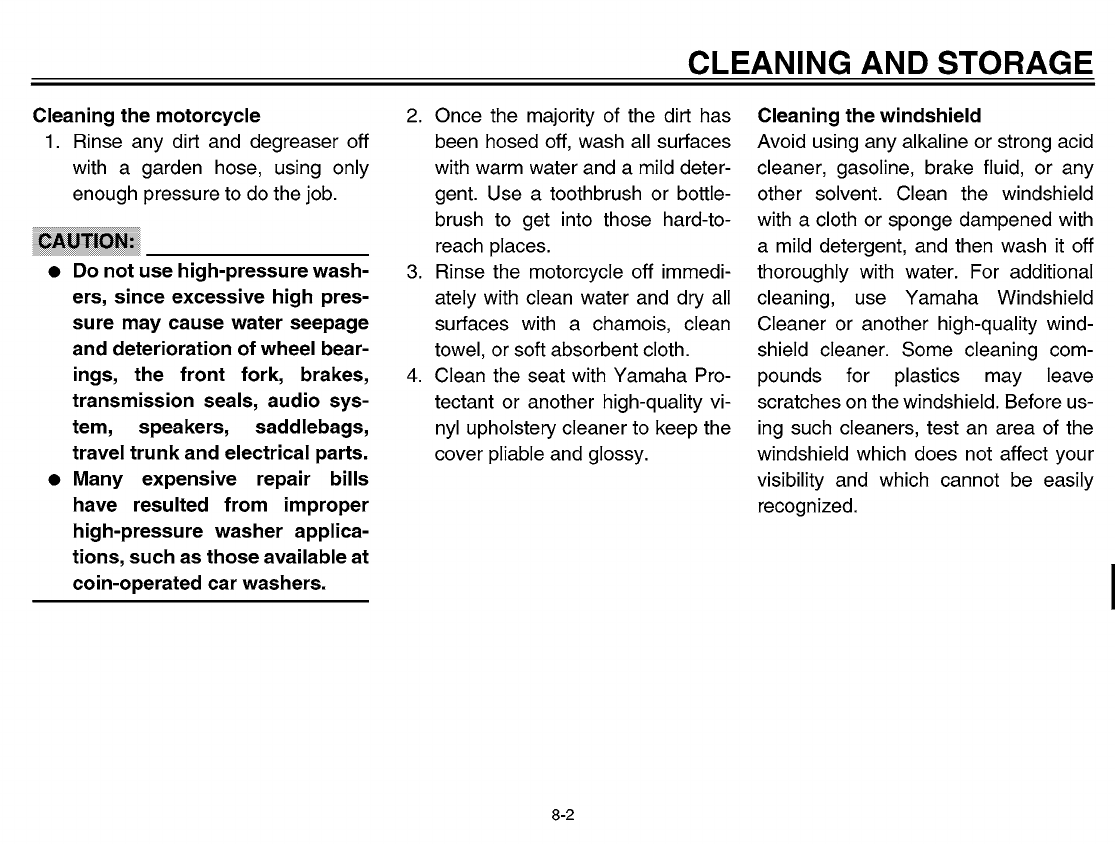 CLEANING AND STORAGE

Cleaning the motorcycle
1. Rinse any dirt and degreaser off with a garden hose, using only enough pressure to do the job.

CAUTION:
● Do not use high-pressure washers, since excessive high pressure may cause water seepage and deterioration of wheel bearings, the front fork, brakes, transmission seals, audio system, speakers, saddlebags, travel trunk and electrical parts.
● Many expensive repair bills have resulted from improper high-pressure washer applications, such as those available at coin-operated car washers.

2. Once the majority of the dirt has been hosed off, wash all surfaces with warm water and a mild detergent. Use a toothbrush or bottlebrush to get into those hard-to-reach places.
3. Rinse the motorcycle off immediately with clean water and dry all surfaces with a chamois, clean towel, or soft absorbent cloth.
4. Clean the seat with Yamaha Protectant or another high-quality vinyl upholstery cleaner to keep the cover pliable and glossy.

Cleaning the windshield
Avoid using any alkaline or strong acid cleaner, gasoline, brake fluid, or any other solvent. Clean the windshield with a cloth or sponge dampened with a mild detergent, and then wash it off thoroughly with water. For additional cleaning, use Yamaha Windshield Cleaner or another high-quality windshield cleaner. Some cleaning compounds for plastics may leave scratches on the windshield. Before using such cleaners, test an area of the windshield which does not affect your visibility and which cannot be easily recognized.

8-2